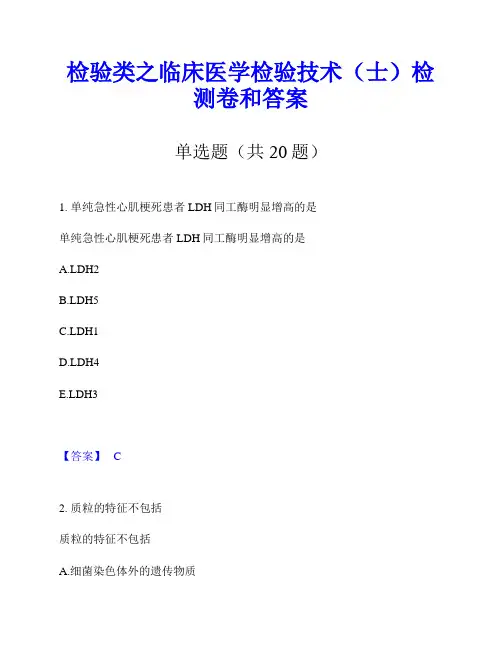 检验类之临床医学检验技术（士）检测卷和答案

单选题（共 20 题）

1. 单纯急性心肌梗死患者 LDH 同工酶明显增高的是

单纯急性心肌梗死患者 LDH 同工酶明显增高的是

A.LDH2

B.LDH5

C.LDH1

D.LDH4

E.LDH3

【答案】 C

2. 质粒的特征不包括

质粒的特征不包括

A.细菌染色体外的遗传物质